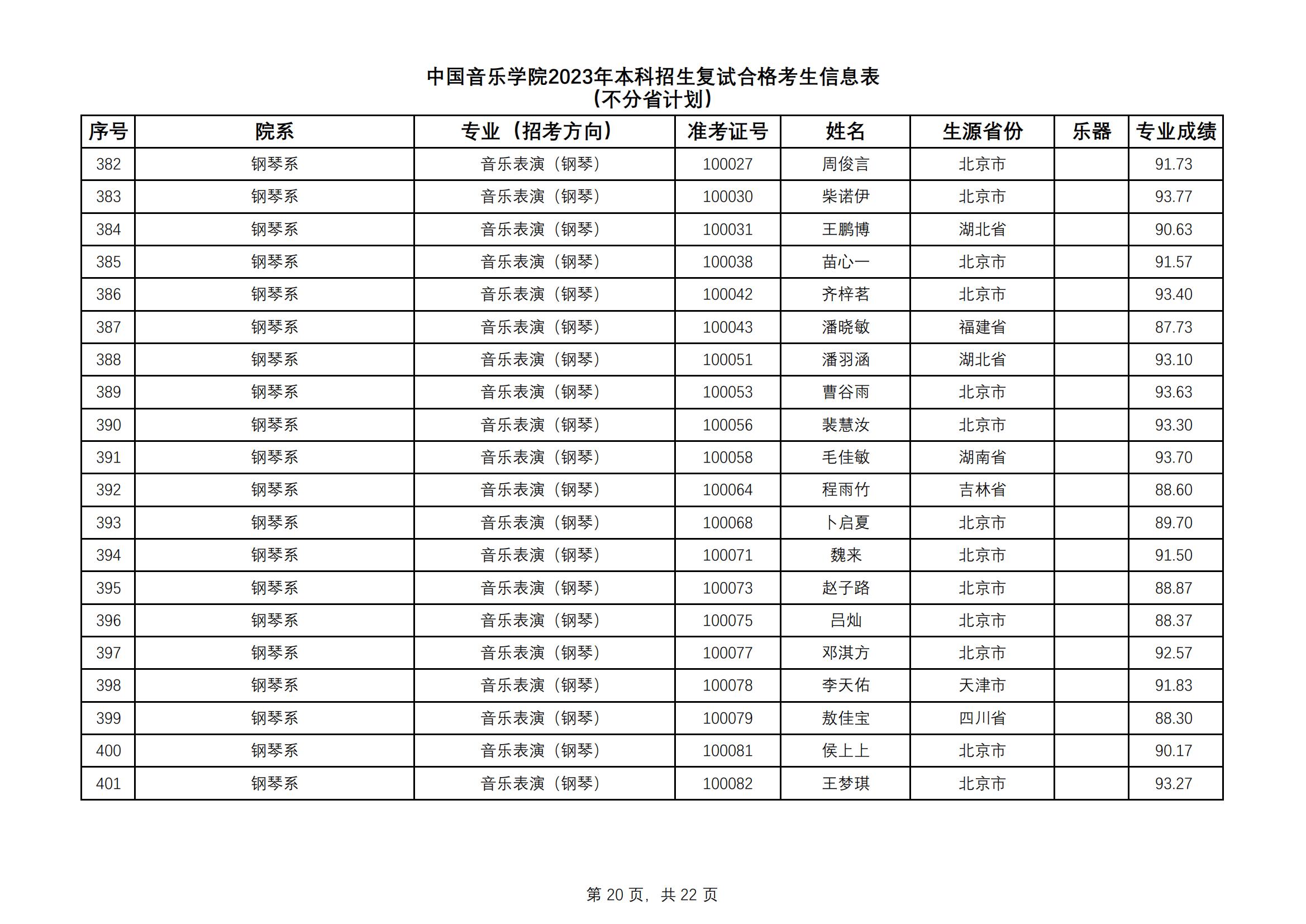 中国音乐学院2023年本科招生复试合格考生信息表
（不分省计划）

| 序号 | 院系 | 专业（招考方向） | 准考证号 | 姓名 | 生源省份 | 乐器 | 专业成绩 |
|---|---|---|---|---|---|---|---|
| 382 | 钢琴系 | 音乐表演（钢琴） | 100027 | 周俊言 | 北京市 |  | 91.73 |
| 383 | 钢琴系 | 音乐表演（钢琴） | 100030 | 柴诺伊 | 北京市 |  | 93.77 |
| 384 | 钢琴系 | 音乐表演（钢琴） | 100031 | 王鹏博 | 湖北省 |  | 90.63 |
| 385 | 钢琴系 | 音乐表演（钢琴） | 100038 | 苗心一 | 北京市 |  | 91.57 |
| 386 | 钢琴系 | 音乐表演（钢琴） | 100042 | 齐梓茗 | 北京市 |  | 93.40 |
| 387 | 钢琴系 | 音乐表演（钢琴） | 100043 | 潘晓敏 | 福建省 |  | 87.73 |
| 388 | 钢琴系 | 音乐表演（钢琴） | 100051 | 潘羽涵 | 湖北省 |  | 93.10 |
| 389 | 钢琴系 | 音乐表演（钢琴） | 100053 | 曹谷雨 | 北京市 |  | 93.63 |
| 390 | 钢琴系 | 音乐表演（钢琴） | 100056 | 裴慧汝 | 北京市 |  | 93.30 |
| 391 | 钢琴系 | 音乐表演（钢琴） | 100058 | 毛佳敏 | 湖南省 |  | 93.70 |
| 392 | 钢琴系 | 音乐表演（钢琴） | 100064 | 程雨竹 | 吉林省 |  | 88.60 |
| 393 | 钢琴系 | 音乐表演（钢琴） | 100068 | 卜启夏 | 北京市 |  | 89.70 |
| 394 | 钢琴系 | 音乐表演（钢琴） | 100071 | 魏来 | 北京市 |  | 91.50 |
| 395 | 钢琴系 | 音乐表演（钢琴） | 100073 | 赵子路 | 北京市 |  | 88.87 |
| 396 | 钢琴系 | 音乐表演（钢琴） | 100075 | 吕灿 | 北京市 |  | 88.37 |
| 397 | 钢琴系 | 音乐表演（钢琴） | 100077 | 邓淇方 | 北京市 |  | 92.57 |
| 398 | 钢琴系 | 音乐表演（钢琴） | 100078 | 李天佑 | 天津市 |  | 91.83 |
| 399 | 钢琴系 | 音乐表演（钢琴） | 100079 | 敖佳宝 | 四川省 |  | 88.30 |
| 400 | 钢琴系 | 音乐表演（钢琴） | 100081 | 侯上上 | 北京市 |  | 90.17 |
| 401 | 钢琴系 | 音乐表演（钢琴） | 100082 | 王梦琪 | 北京市 |  | 93.27 |

第 20 页，共 22 页